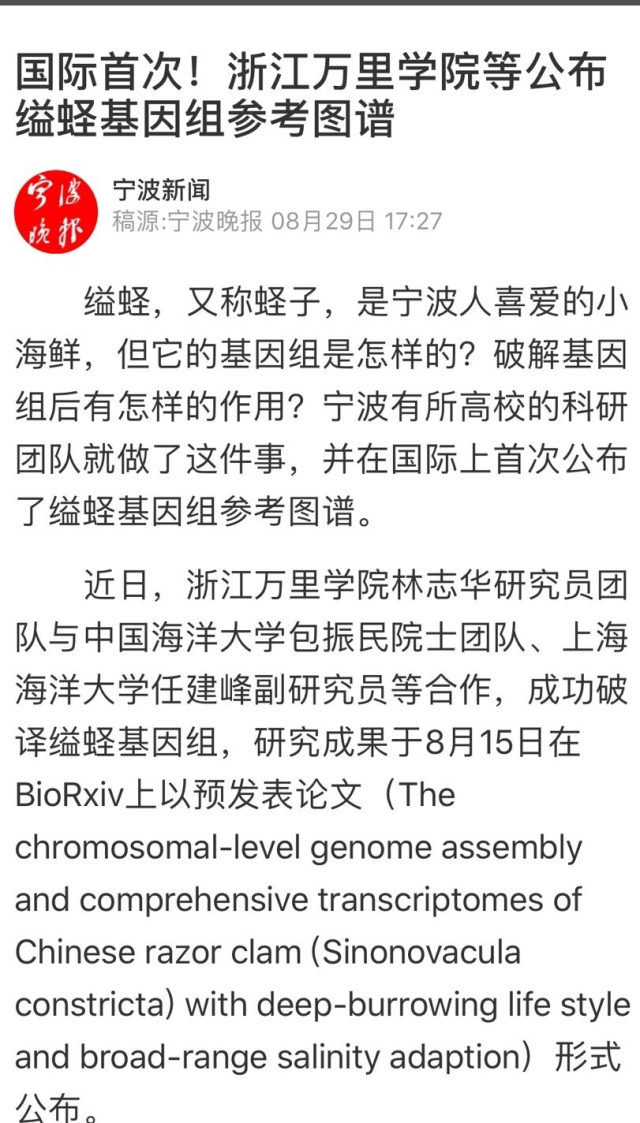 国际首次！浙江万里学院等公布缢蛏基因组参考图谱

宁波晚报

宁波新闻
稿源:宁波晚报 08月29日 17:27

缢蛏，又称蛏子，是宁波人喜爱的小海鲜，但它的基因组是怎样的？破解基因组后有怎样的作用？宁波有所高校的科研团队就做了这件事，并在国际上首次公布了缢蛏基因组参考图谱。

近日，浙江万里学院林志华研究员团队与中国海洋大学包振民院士团队、上海海洋大学任建峰副研究员等合作，成功破译缢蛏基因组，研究成果于8月15日在BioRxiv上以预发表论文（The chromosomal-level genome assembly and comprehensive transcriptomes of Chinese razor clam (Sinonovacula constricta) with deep-burrowing life style and broad-range salinity adaption）形式公布。